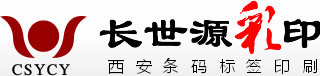 CSYCY

长世源彩印

西安条码标签印刷